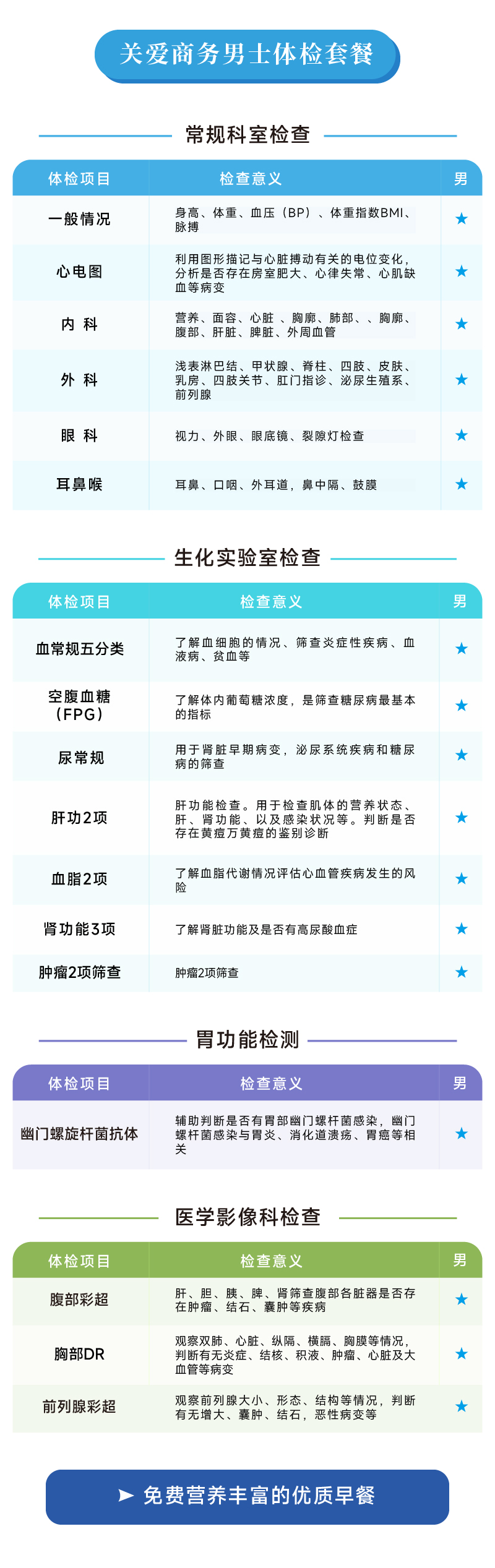 关爱商务男士体检套餐

常规科室检查

| 体检项目 | 检查意义 | 男 |
|---|---|---|
| 一般情况 | 身高、体重、血压（BP）、体重指数BMI、脉搏 | ★ |
| 心电图 | 利用图形描记与心脏搏动有关的电位变化，分析是否存在房室肥大、心律失常、心肌缺血等病变 | ★ |
| 内 科 | 营养、面容、心脏 、胸廓、肺部、、胸廓、腹部、肝脏、脾脏、外周血管 | ★ |
| 外 科 | 浅表淋巴结、甲状腺、脊柱、四肢、皮肤、乳房、四肢关节、肛门指诊、泌尿生殖系、前列腺 | ★ |
| 眼 科 | 视力、外眼、眼底镜、裂隙灯检查 | ★ |
| 耳鼻喉 | 耳鼻、口咽、外耳道，鼻中隔、鼓膜 | ★ |

生化实验室检查

| 体检项目 | 检查意义 | 男 |
|---|---|---|
| 血常规五分类 | 了解血细胞的情况、筛查炎症性疾病、血液病、贫血等 | ★ |
| 空腹血糖（FPG） | 了解体内葡萄糖浓度，是筛查糖尿病最基本的指标 | ★ |
| 尿常规 | 用于肾脏早期病变，泌尿系统疾病和糖尿病的筛查 | ★ |
| 肝功2项 | 肝功能检查。用于检查肌体的营养状态、肝、肾功能、以及感染状况等。判断是否存在黄疸万黄疸的鉴别诊断 | ★ |
| 血脂2项 | 了解血脂代谢情况评估心血管疾病发生的风险 | ★ |
| 肾功能3项 | 了解肾脏功能及是否有高尿酸血症 | ★ |
| 肿瘤2项筛查 | 肿瘤2项筛查 | ★ |

胃功能检测

| 体检项目 | 检查意义 | 男 |
|---|---|---|
| 幽门螺旋杆菌抗体 | 辅助判断是否有胃部幽门螺杆菌感染，幽门螺杆菌感染与胃炎、消化道溃疡、胃癌等相关 | ★ |

医学影像科检查

| 体检项目 | 检查意义 | 男 |
|---|---|---|
| 腹部彩超 | 肝、胆、胰、脾、肾筛查腹部各脏器是否存在肿瘤、结石、囊肿等疾病 | ★ |
| 胸部DR | 观察双肺、心脏、纵隔、横膈、胸膜等情况，判断有无炎症、结核、积液、肿瘤、心脏及大血管等病变 | ★ |
| 前列腺彩超 | 观察前列腺大小、形态、结构等情况，判断有无增大、囊肿、结石，恶性病变等 | ★ |

➤ 免费营养丰富的优质早餐